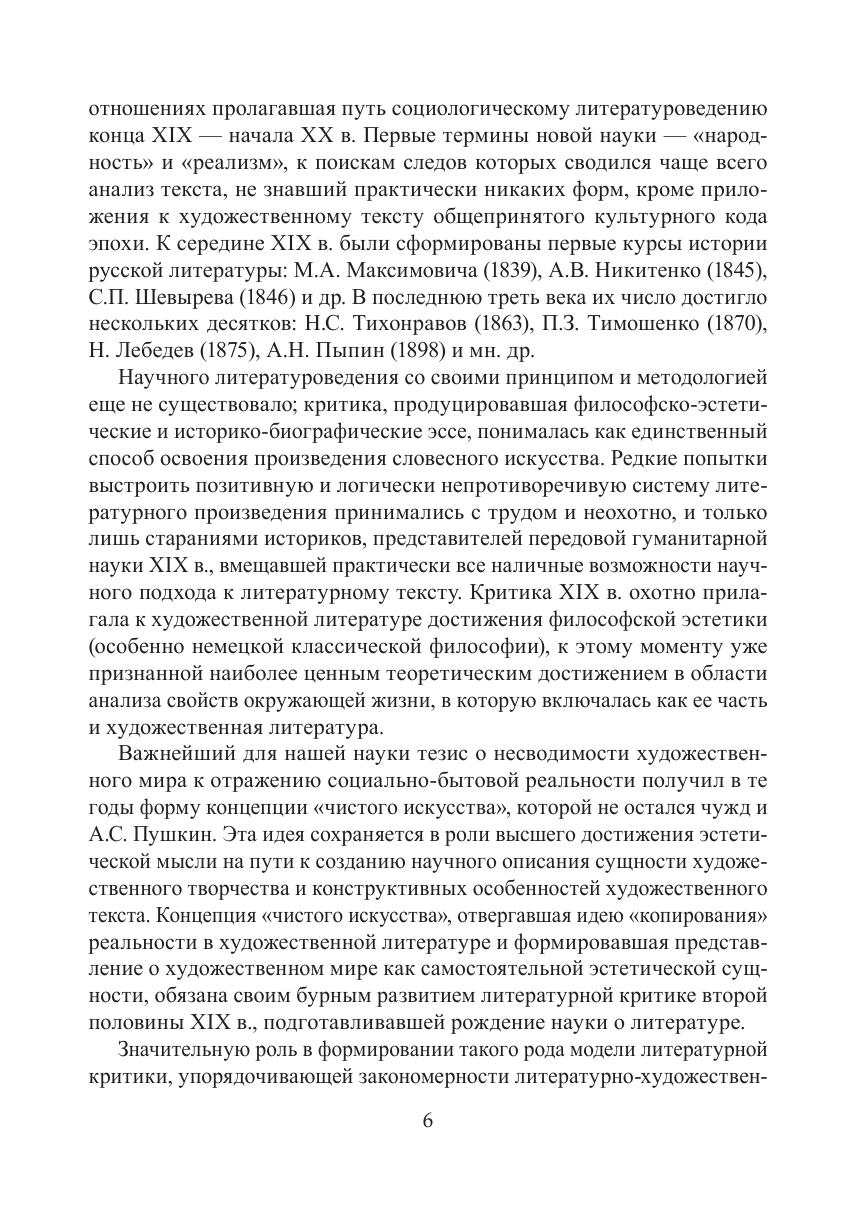 отношениях пролагавшая путь социологическому литературоведению конца XIX — начала XX в. Первые термины новой науки — «народность» и «реализм», к поискам следов которых сводился чаще всего анализ текста, не знавший практически никаких форм, кроме приложения к художественному тексту общепринятого культурного кода эпохи. К середине XIX в. были сформированы первые курсы истории русской литературы: М.А. Максимовича (1839), А.В. Никитенко (1845), С.П. Шевырева (1846) и др. В последнюю треть века их число достигло нескольких десятков: Н.С. Тихонравов (1863), П.З. Тимошенко (1870), Н. Лебедев (1875), А.Н. Пыпин (1898) и мн. др.

Научного литературоведения со своими принципом и методологией еще не существовало; критика, продуцировавшая философско-эстетические и историко-биографические эссе, понималась как единственный способ освоения произведения словесного искусства. Редкие попытки выстроить позитивную и логически непротиворечивую систему литературного произведения принимались с трудом и неохотно, и только лишь стараниями историков, представителей передовой гуманитарной науки XIX в., вмещавшей практически все наличные возможности научного подхода к литературному тексту. Критика XIX в. охотно прилагала к художественной литературе достижения философской эстетики (особенно немецкой классической философии), к этому моменту уже признанной наиболее ценным теоретическим достижением в области анализа свойств окружающей жизни, в которую включалась как ее часть и художественная литература.

Важнейший для нашей науки тезис о несводимости художественного мира к отражению социально-бытовой реальности получил в те годы форму концепции «чистого искусства», которой не остался чужд и А.С. Пушкин. Эта идея сохраняется в роли высшего достижения эстетической мысли на пути к созданию научного описания сущности художественного творчества и конструктивных особенностей художественного текста. Концепция «чистого искусства», отвергавшая идею «копирования» реальности в художественной литературе и формировавшая представление о художественном мире как самостоятельной эстетической сущности, обязана своим бурным развитием литературной критике второй половины XIX в., подготавливавшей рождение науки о литературе.

Значительную роль в формировании такого рода модели литературной критики, упорядочивающей закономерности литературно-художествен-

6